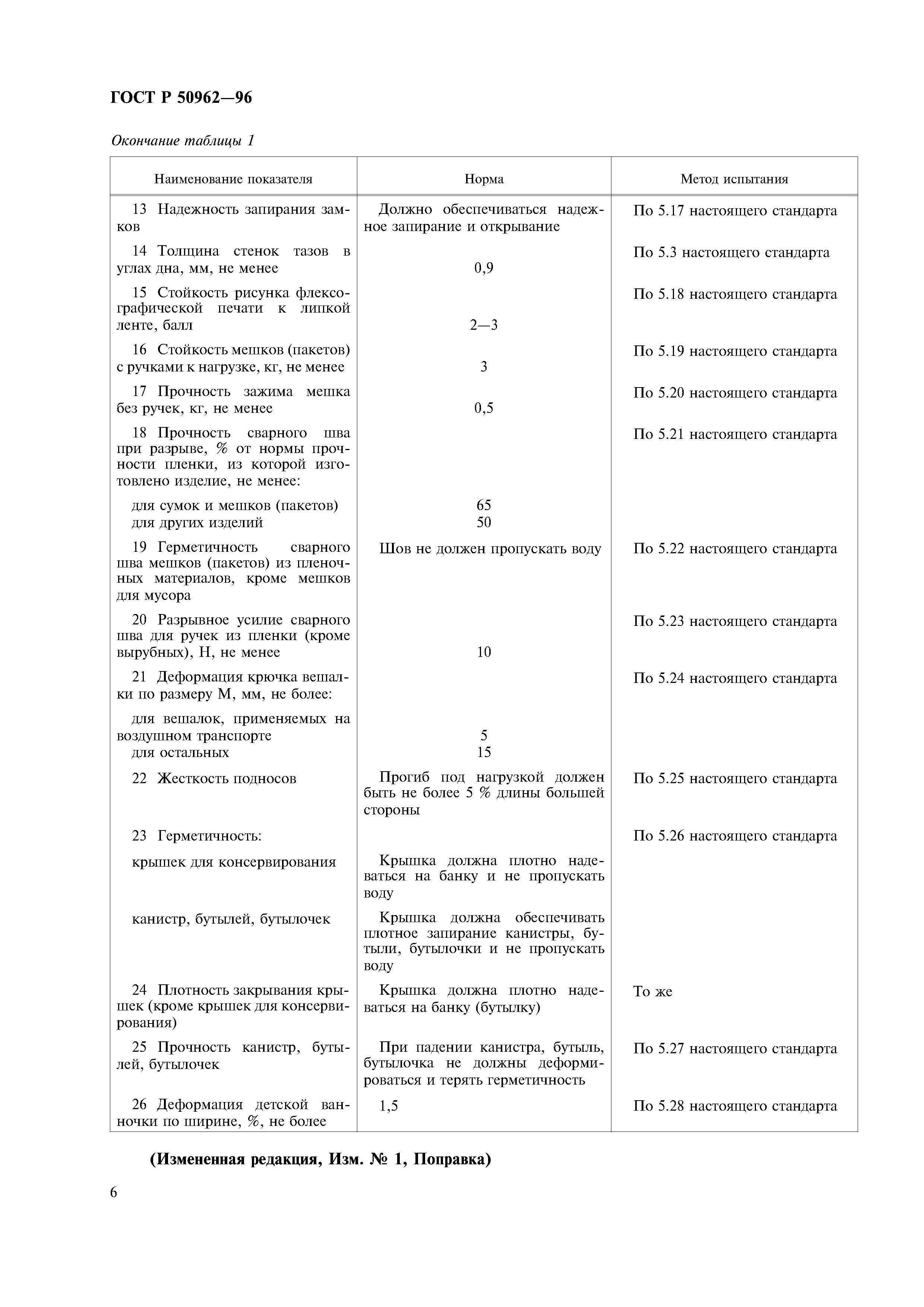 ГОСТ Р 50962—96

Окончание таблицы 1

| Наименование показателя | Норма | Метод испытания |
|---|---|---|
| 13 Надежность запирания замков | Должно обеспечиваться надежное запирание и открывание | По 5.17 настоящего стандарта |
| 14 Толщина стенок тазов в углах дна, мм, не менее | 0,9 | По 5.3 настоящего стандарта |
| 15 Стойкость рисунка флексографической печати к липкой ленте, балл | 2—3 | По 5.18 настоящего стандарта |
| 16 Стойкость мешков (пакетов) с ручками к нагрузке, кг, не менее | 3 | По 5.19 настоящего стандарта |
| 17 Прочность зажима мешка без ручек, кг, не менее | 0,5 | По 5.20 настоящего стандарта |
| 18 Прочность сварного шва при разрыве, % от нормы прочности пленки, из которой изготовлено изделие, не менее: | | По 5.21 настоящего стандарта |
| для сумок и мешков (пакетов) | 65 | |
| для других изделий | 50 | |
| 19 Герметичность сварного шва мешков (пакетов) из пленочных материалов, кроме мешков для мусора | Шов не должен пропускать воду | По 5.22 настоящего стандарта |
| 20 Разрывное усилие сварного шва для ручек из пленки (кроме вырубных), Н, не менее | 10 | По 5.23 настоящего стандарта |
| 21 Деформация крючка вешалки по размеру М, мм, не более: | | По 5.24 настоящего стандарта |
| для вешалок, применяемых на воздушном транспорте | 5 | |
| для остальных | 15 | |
| 22 Жесткость подносов | Прогиб под нагрузкой должен быть не более 5 % длины большей стороны | По 5.25 настоящего стандарта |
| 23 Герметичность: | | По 5.26 настоящего стандарта |
| крышек для консервирования | Крышка должна плотно надеваться на банку и не пропускать воду | |
| канистр, бутылей, бутылочек | Крышка должна обеспечивать плотное запирание канистры, бутыли, бутылочки и не пропускать воду | |
| 24 Плотность закрывания крышек (кроме крышек для консервирования) | Крышка должна плотно надеваться на банку (бутылку) | То же |
| 25 Прочность канистр, бутылей, бутылочек | При падении канистра, бутыль, бутылочка не должны деформироваться и терять герметичность | По 5.27 настоящего стандарта |
| 26 Деформация детской ванночки по ширине, %, не более | 1,5 | По 5.28 настоящего стандарта |

(Измененная редакция, Изм. № 1, Поправка)

6